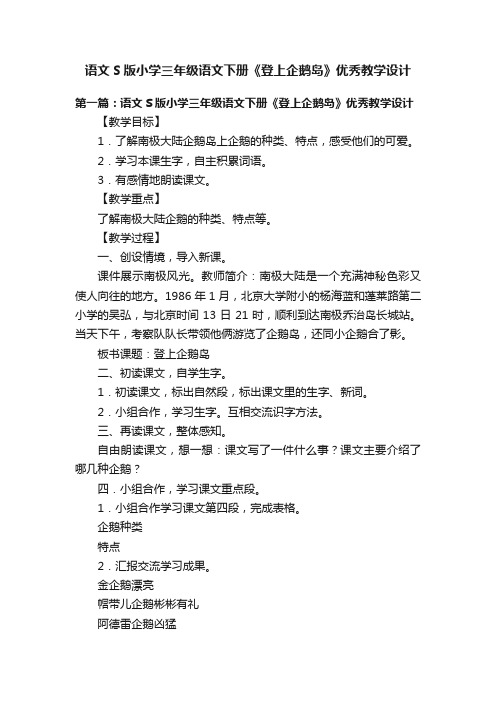 语文 S 版小学三年级语文下册《登上企鹅岛》优秀教学设计

第一篇：语文 S 版小学三年级语文下册《登上企鹅岛》优秀教学设计

【教学目标】

1．了解南极大陆企鹅岛上企鹅的种类、特点，感受他们的可爱。

2．学习本课生字，自主积累词语。

3．有感情地朗读课文。

【教学重点】

了解南极大陆企鹅的种类、特点等。

【教学过程】

一、创设情境，导入新课。

课件展示南极风光。教师简介：南极大陆是一个充满神秘色彩又使人向往的地方。1986 年 1 月，北京大学附小的杨海蓝和蓬莱路第二小学的吴弘，与北京时间 13 日 21 时，顺利到达南极乔治岛长城站。当天下午，考察队队长带领他俩游览了企鹅岛，还同小企鹅合了影。

板书课题：登上企鹅岛

二、初读课文，自学生字。

1．初读课文，标出自然段，标出课文里的生字、新词。

2．小组合作，学习生字。互相交流识字方法。

三、再读课文，整体感知。

自由朗读课文，想一想：课文写了一件什么事？课文主要介绍了哪几种企鹅？

四．小组合作，学习课文重点段。

1．小组合作学习课文第四段，完成表格。

企鹅种类

特点

2．汇报交流学习成果。

金企鹅漂亮

帽带儿企鹅彬彬有礼

阿德雷企鹅凶猛